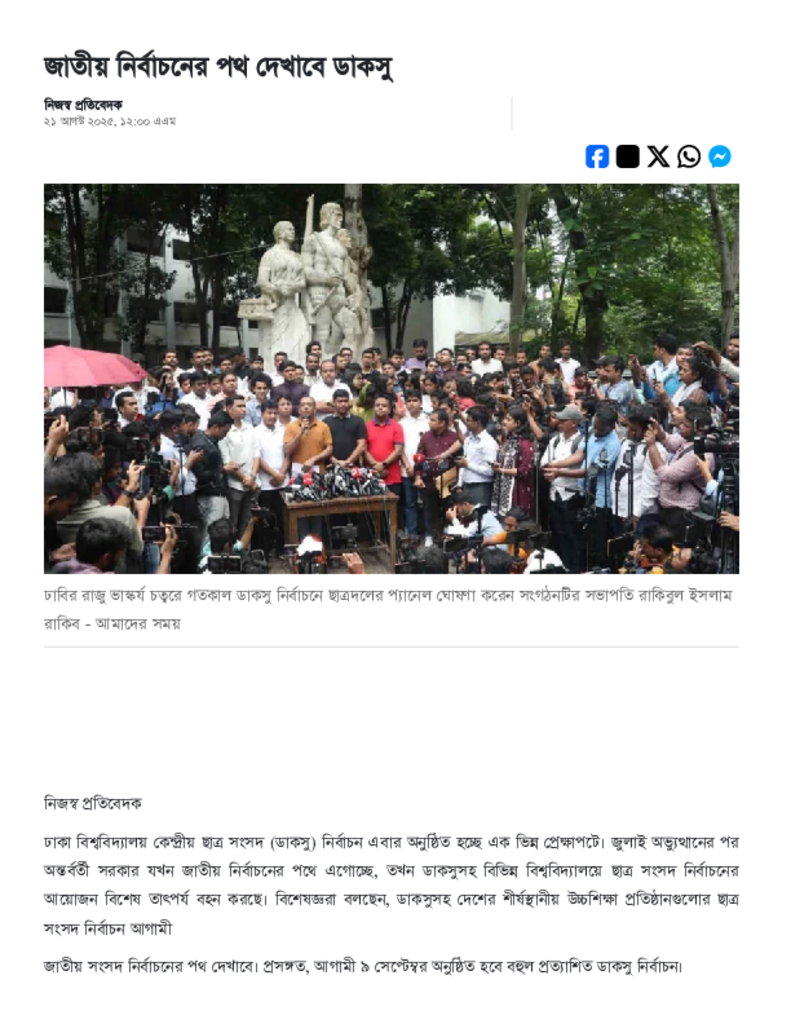 জাতীয় নির্বাচনের পথ দেখাবে ডাকসু

নিজস্ব প্রতিবেদক
২১ আগস্ট ২০২৫, ১২:০০ এএম

ঢাবির রাজু ভাস্কর্য চত্বরে গতকাল ডাকসু নির্বাচনে ছাত্রদলের প্যানেল ঘোষণা করেন সংগঠনটির সভাপতি রাকিবুল ইসলাম রাকিব - আমাদের সময়

নিজস্ব প্রতিবেদক

ঢাকা বিশ্ববিদ্যালয় কেন্দ্রীয় ছাত্র সংসদ (ডাকসু) নির্বাচন এবার অনুষ্ঠিত হচ্ছে এক ভিন্ন প্রেক্ষাপটে। জুলাই অভ্যুত্থানের পর অন্তর্বর্তী সরকার যখন জাতীয় নির্বাচনের পথে এগোচ্ছে, তখন ডাকসুসহ বিভিন্ন বিশ্ববিদ্যালয়ে ছাত্র সংসদ নির্বাচনের আয়োজন বিশেষ তাৎপর্য বহন করছে। বিশেষজ্ঞরা বলছেন, ডাকসুসহ দেশের শীর্ষস্থানীয় উচ্চশিক্ষা প্রতিষ্ঠানগুলোর ছাত্র সংসদ নির্বাচন আগামী

জাতীয় সংসদ নির্বাচনের পথ দেখাবে। প্রসঙ্গত, আগামী ৯ সেপ্টেম্বর অনুষ্ঠিত হবে বহুল প্রত্যাশিত ডাকসু নির্বাচন।